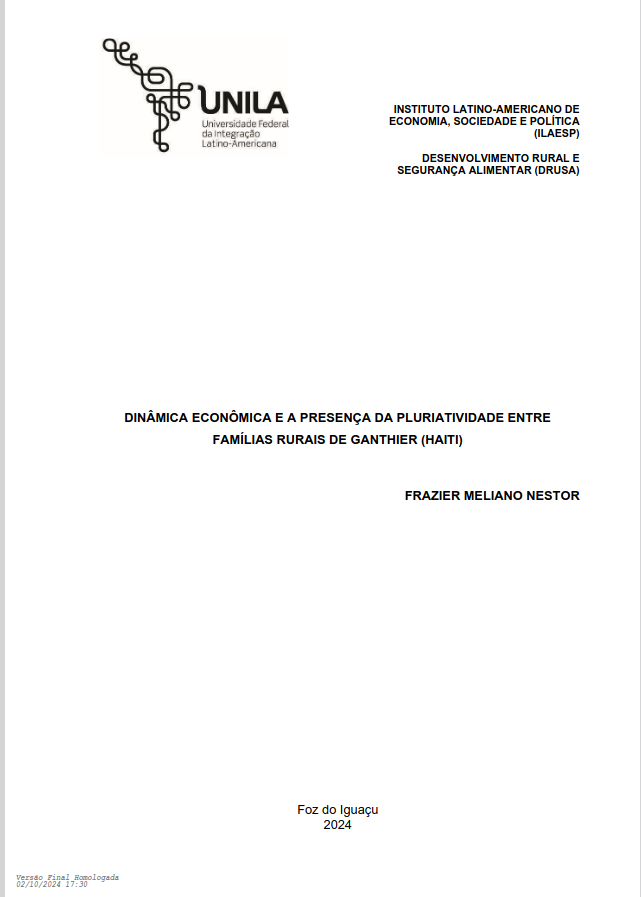 UNILA
Universidade Federal da Integração Latino-Americana

INSTITUTO LATINO-AMERICANO DE ECONOMIA, SOCIEDADE E POLÍTICA (ILAESP)

DESENVOLVIMENTO RURAL E SEGURANÇA ALIMENTAR (DRUSA)

DINÂMICA ECONÔMICA E A PRESENÇA DA PLURIATIVIDADE ENTRE FAMÍLIAS RURAIS DE GANTHIER (HAITI)

FRAZIER MELIANO NESTOR

Foz do Iguaçu
2024

Versão Final Homologada
02/10/2024 17:30